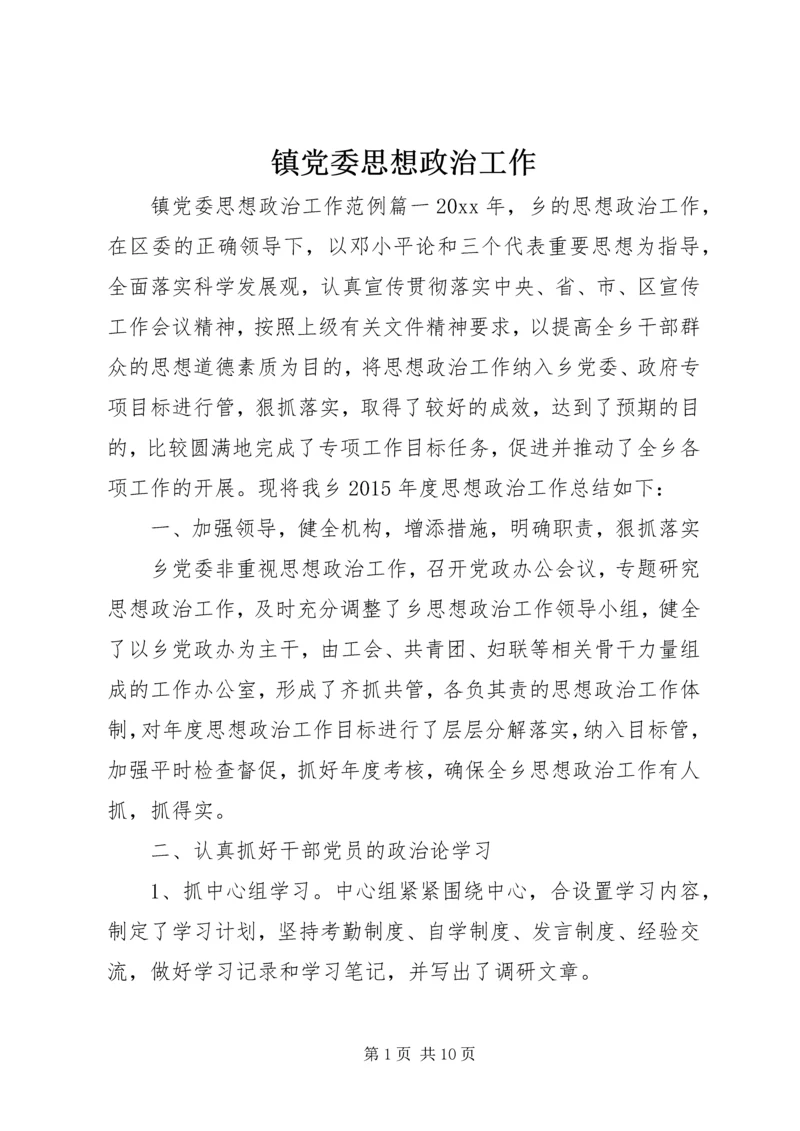 镇党委思想政治工作

镇党委思想政治工作范例篇一 20xx 年，乡的思想政治工作，在区委的正确领导下，以邓小平论和三个代表重要思想为指导，全面落实科学发展观，认真宣传贯彻落实中央、省、市、区宣传工作会议精神，按照上级有关文件精神要求，以提高全乡干部群众的思想道德素质为目的，将思想政治工作纳入乡党委、政府专项目标进行管，狠抓落实，取得了较好的成效，达到了预期的目的，比较圆满地完成了专项工作目标任务，促进并推动了全乡各项工作的开展。现将我乡 2015 年度思想政治工作总结如下：

一、加强领导，健全机构，增添措施，明确职责，狠抓落实

乡党委非重视思想政治工作，召开党政办公会议，专题研究思想政治工作，及时充分调整了乡思想政治工作领导小组，健全了以乡党政办为主干，由工会、共青团、妇联等相关骨干力量组成的工作办公室，形成了齐抓共管，各负其责的思想政治工作体制，对年度思想政治工作目标进行了层层分解落实，纳入目标管，加强平时检查督促，抓好年度考核，确保全乡思想政治工作有人抓，抓得实。

二、认真抓好干部党员的政治论学习

1、抓中心组学习。中心组紧紧围绕中心，合设置学习内容，制定了学习计划，坚持考勤制度、自学制度、发言制度、经验交流，做好学习记录和学习笔记，并写出了调研文章。

第 1 页 共 10 页